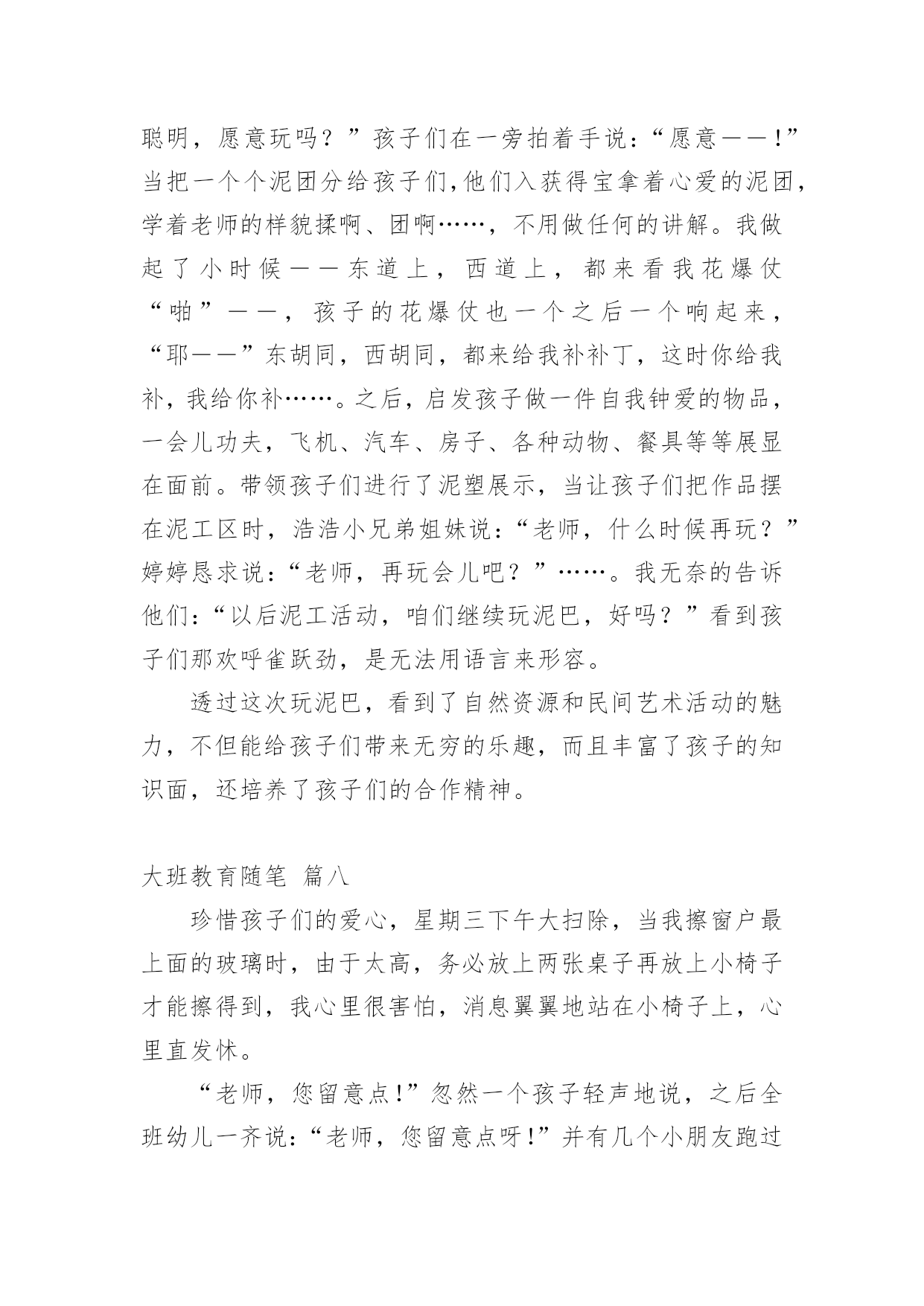 聪明，愿意玩吗？”孩子们在一旁拍着手说：“愿意——！”当把一个个泥团分给孩子们,他们入获得宝拿着心爱的泥团,学着老师的样貌揉啊、团啊……，不用做任何的讲解。我做起了小时候——东道上，西道上，都来看我花爆仗“啪”——，孩子的花爆仗也一个之后一个响起来，“耶——”东胡同，西胡同，都来给我补补丁，这时你给我补，我给你补……。之后，启发孩子做一件自我钟爱的物品，一会儿功夫，飞机、汽车、房子、各种动物、餐具等等展显在面前。带领孩子们进行了泥塑展示，当让孩子们把作品摆在泥工区时，浩浩小兄弟姐妹说：“老师，什么时候再玩？”婷婷恳求说：“老师，再玩会儿吧？”……。我无奈的告诉他们：“以后泥工活动，咱们继续玩泥巴，好吗？”看到孩子们那欢呼雀跃劲，是无法用语言来形容。

透过这次玩泥巴，看到了自然资源和民间艺术活动的魅力，不但能给孩子们带来无穷的乐趣，而且丰富了孩子的知识面，还培养了孩子们的合作精神。

大班教育随笔 篇八

珍惜孩子们的爱心，星期三下午大扫除，当我擦窗户最上面的玻璃时，由于太高，务必放上两张桌子再放上小椅子才能擦得到，我心里很害怕，消息翼翼地站在小椅子上，心里直发怵。

“老师，您留意点!”忽然一个孩子轻声地说，之后全班幼儿一齐说：“老师，您留意点呀!”并有几个小朋友跑过